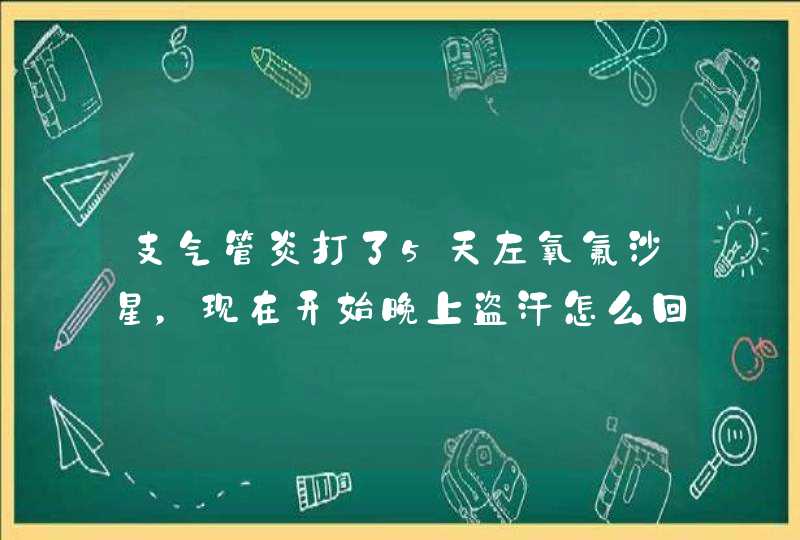 支气管炎打了5天左氧氟沙星，现在开始晚上盗汗怎么回